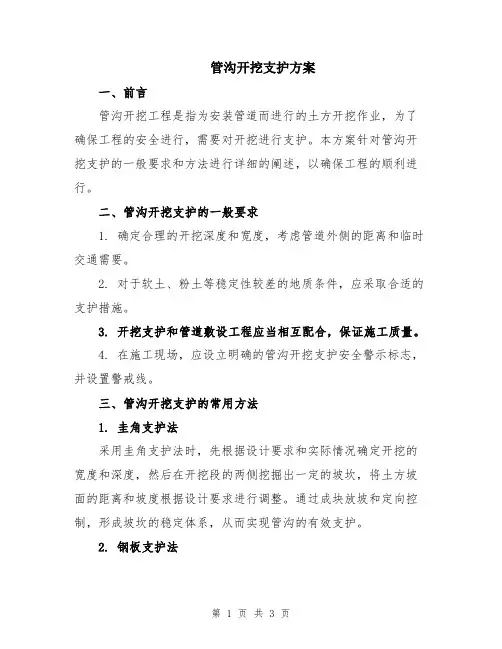 管沟开挖支护方案

一、前言

管沟开挖工程是指为安装管道而进行的土方开挖作业，为了确保工程的安全进行，需要对开挖进行支护。本方案针对管沟开挖支护的一般要求和方法进行详细的阐述，以确保工程的顺利进行。

二、管沟开挖支护的一般要求

1. 确定合理的开挖深度和宽度，考虑管道外侧的距离和临时交通需要。

2. 对于软土、粉土等稳定性较差的地质条件，应采取合适的支护措施。

3. 开挖支护和管道敷设工程应当相互配合，保证施工质量。

4. 在施工现场，应设立明确的管沟开挖支护安全警示标志，并设置警戒线。

三、管沟开挖支护的常用方法

1. 圭角支护法

采用圭角支护法时，先根据设计要求和实际情况确定开挖的宽度和深度，然后在开挖段的两侧挖掘出一定的坡坎，将土方坡面的距离和坡度根据设计要求进行调整。通过成块放坡和定向控制，形成坡坎的稳定体系，从而实现管沟的有效支护。

2. 钢板支护法

第 1 页 共 3 页